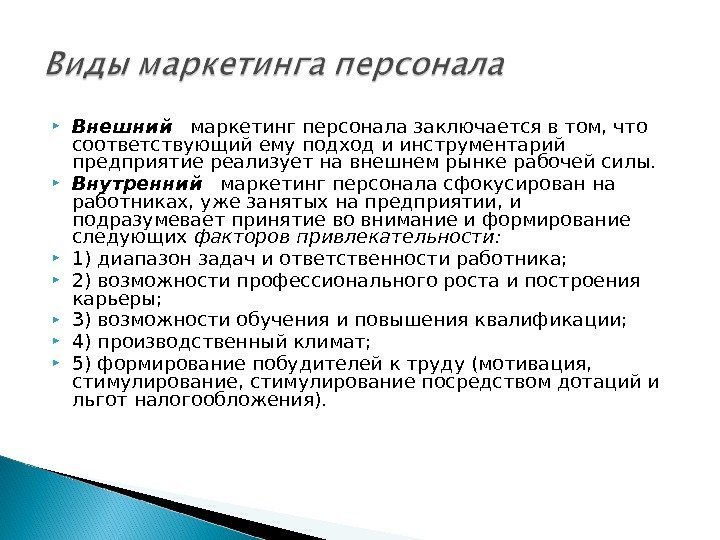 Виды маркетинга персонала

Внешний маркетинг персонала заключается в том, что соответствующий ему подход и инструментарий предприятие реализует на внешнем рынке рабочей силы.

Внутренний маркетинг персонала сфокусирован на работниках, уже занятых на предприятии, и подразумевает принятие во внимание и формирование следующих факторов привлекательности:

1) диапазон задач и ответственности работника;

2) возможности профессионального роста и построения карьеры;

3) возможности обучения и повышения квалификации;

4) производственный климат;

5) формирование побудителей к труду (мотивация, стимулирование, стимулирование посредством дотаций и льгот налогообложения).